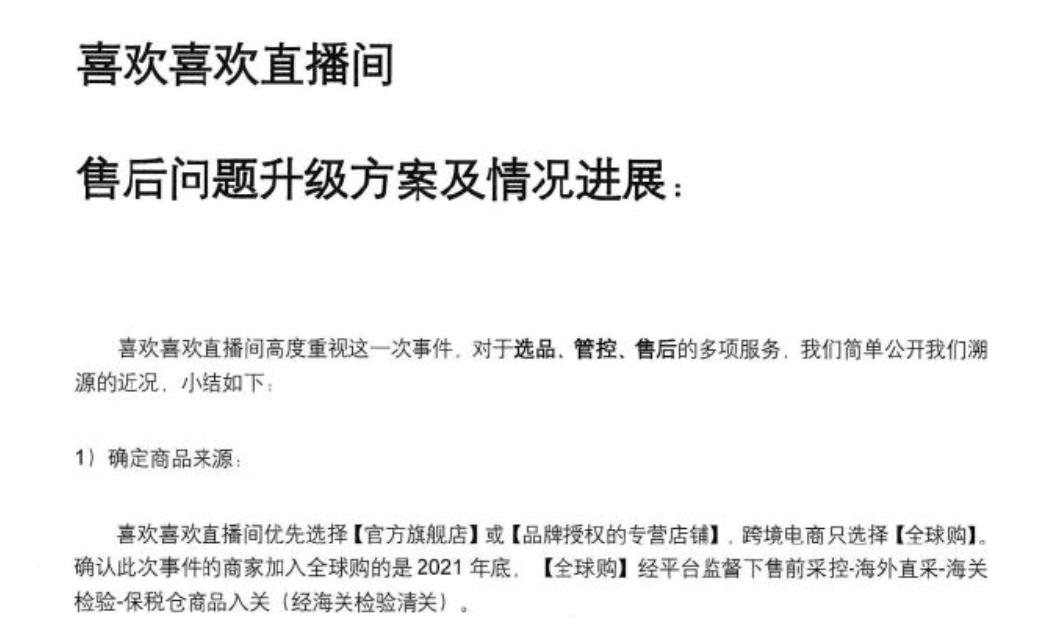 喜欢喜欢直播间

售后问题升级方案及情况进展：

喜欢喜欢直播间高度重视这一次事件，对于选品、管控、售后的多项服务，我们简单公开我们溯源的近况，小结如下：

1）确定商品来源：

喜欢喜欢直播间优先选择【官方旗舰店】或【品牌授权的专营店铺】，跨境电商只选择【全球购】。确认此次事件的商家加入全球购的是2021年底，【全球购】经平台监督下售前采控-海外直采-海关检验-保税仓商品入关（经海关检验清关）。